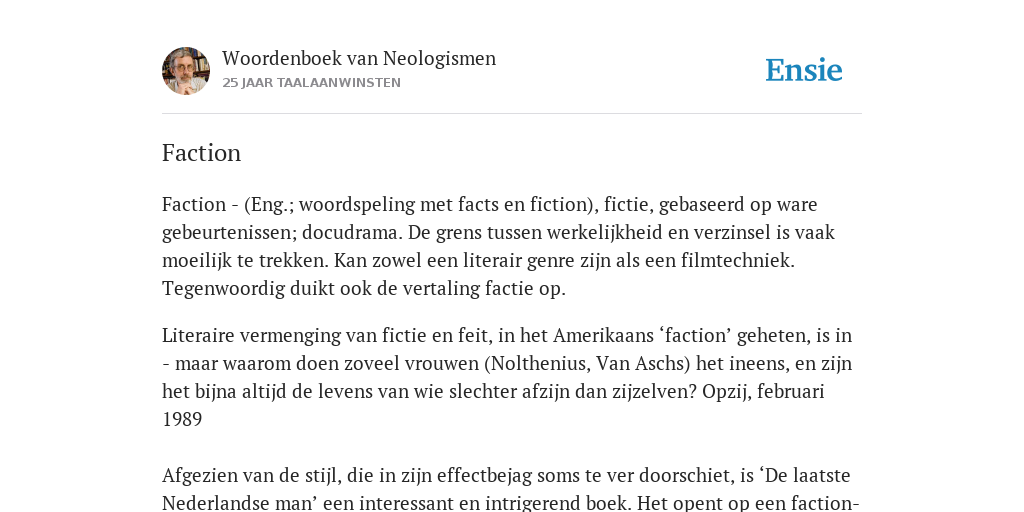 Woordenboek van Neologismen
25 JAAR TAALAANWINSTEN

Ensie

Faction

Faction - (Eng.; woordspeling met facts en fiction), fictie, gebaseerd op ware gebeurtenissen; docudrama. De grens tussen werkelijkheid en verzinsel is vaak moeilijk te trekken. Kan zowel een literair genre zijn als een filmtechniek. Tegenwoordig duikt ook de vertaling factie op.

Literaire vermenging van fictie en feit, in het Amerikaans ‘faction’ geheten, is in - maar waarom doen zoveel vrouwen (Nolthenius, Van Aschs) het ineens, en zijn het bijna altijd de levens van wie slechter afzijn dan zijzelven? Opzij, februari 1989

Afgezien van de stijl, die in zijn effectbejag soms te ver doorschiet, is ‘De laatste Nederlandse man’ een interessant en intrigerend boek. Het opent op een faction-